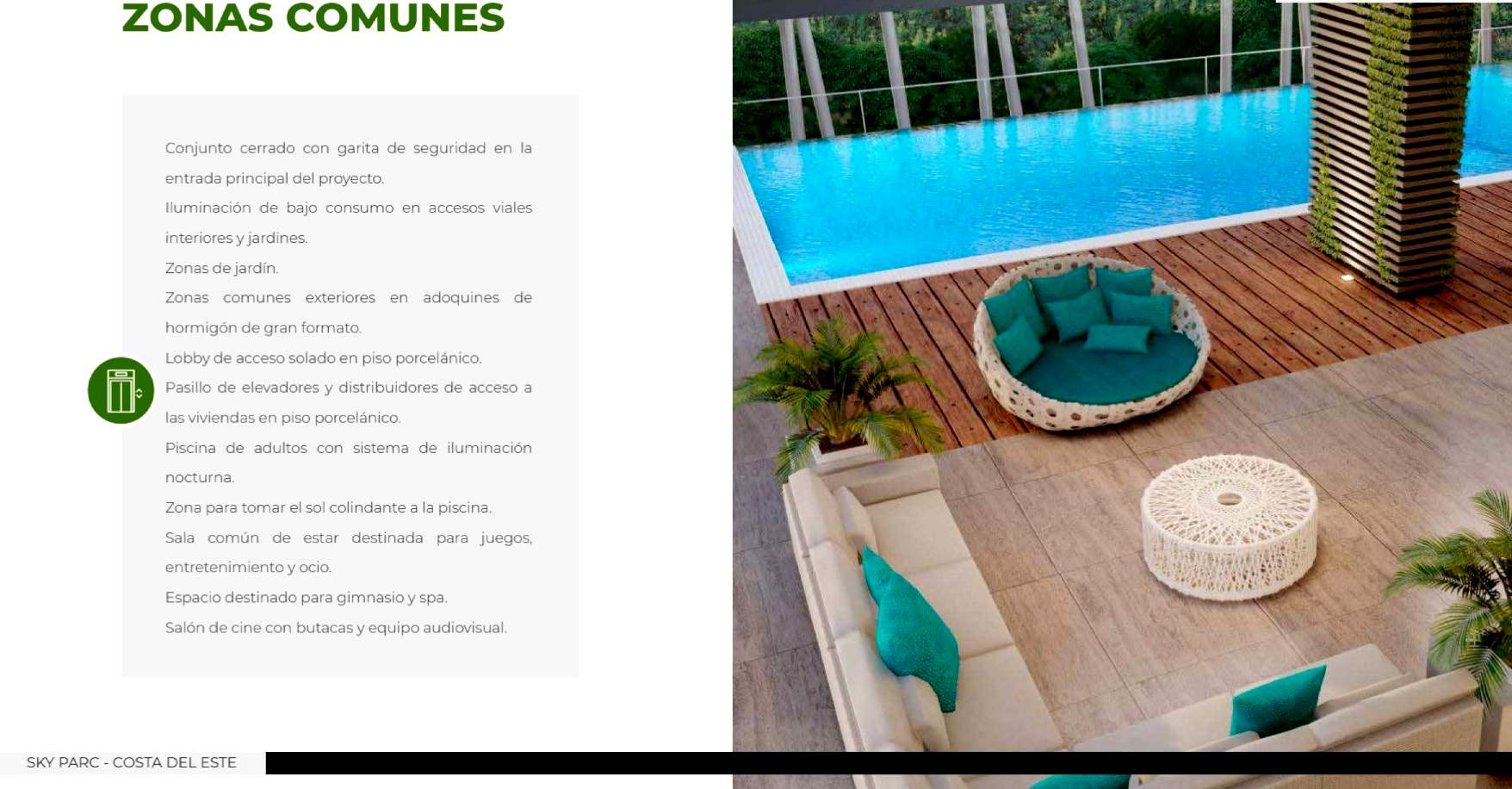 ZONAS COMUNES

Conjunto cerrado con garita de seguridad en la entrada principal del proyecto.

Iluminación de bajo consumo en accesos viales interiores y jardines.

Zonas de jardín.

Zonas comunes exteriores en adoquines de hormigón de gran formato.

Lobby de acceso solado en piso porcelánico.

Pasillo de elevadores y distribuidores de acceso a las viviendas en piso porcelánico.

Piscina de adultos con sistema de iluminación nocturna.

Zona para tomar el sol colindante a la piscina.

Sala común de estar destinada para juegos, entretenimiento y ocio.

Espacio destinado para gimnasio y spa.

Salón de cine con butacas y equipo audiovisual.

SKY PARC - COSTA DEL ESTE